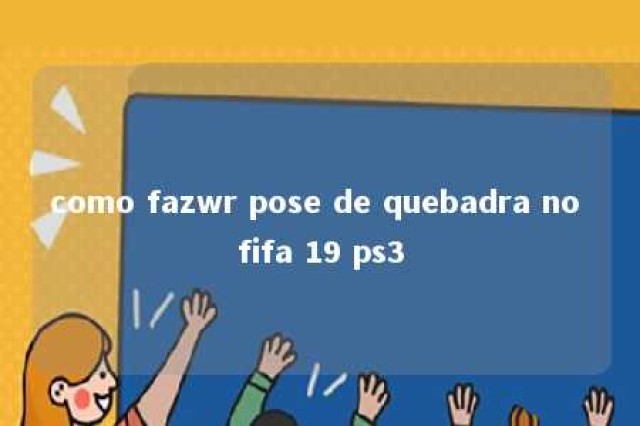 como fazwr pose de quebadra no fifa 19 ps3